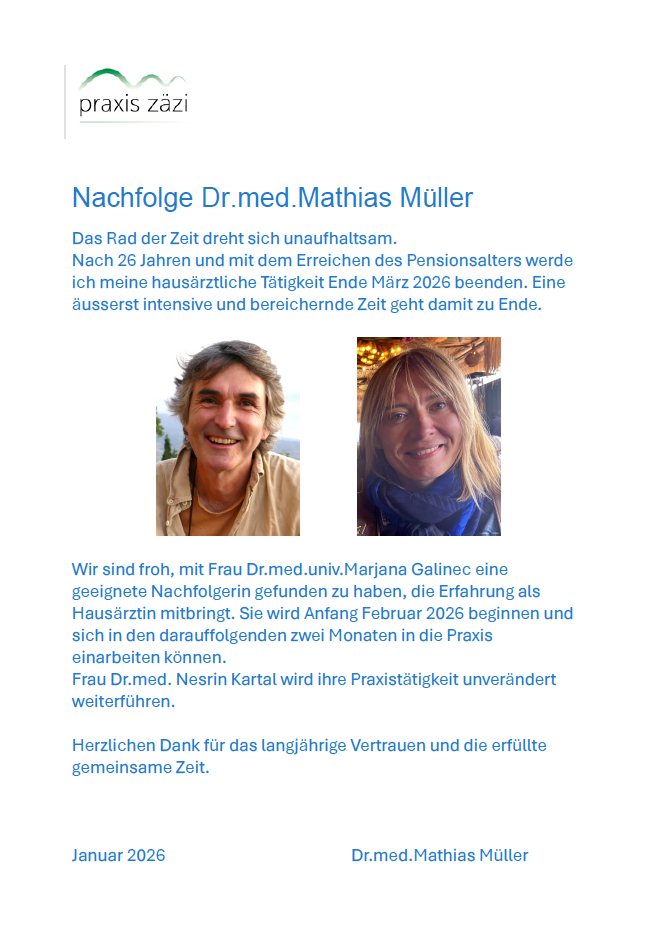 praxis zäzi

Nachfolge Dr.med.Mathias Müller

Das Rad der Zeit dreht sich unaufhaltsam.
Nach 26 Jahren und mit dem Erreichen des Pensionsalters werde ich meine hausärztliche Tätigkeit Ende März 2026 beenden. Eine äusserst intensive und bereichernde Zeit geht damit zu Ende.

Wir sind froh, mit Frau Dr.med.univ.Marjana Galinec eine geeignete Nachfolgerin gefunden zu haben, die Erfahrung als Hausärztin mitbringt. Sie wird Anfang Februar 2026 beginnen und sich in den darauffolgenden zwei Monaten in die Praxis einarbeiten können.
Frau Dr.med. Nesrin Kartal wird ihre Praxistätigkeit unverändert weiterführen.

Herzlichen Dank für das langjährige Vertrauen und die erfüllte gemeinsame Zeit.

Januar 2026

Dr.med.Mathias Müller